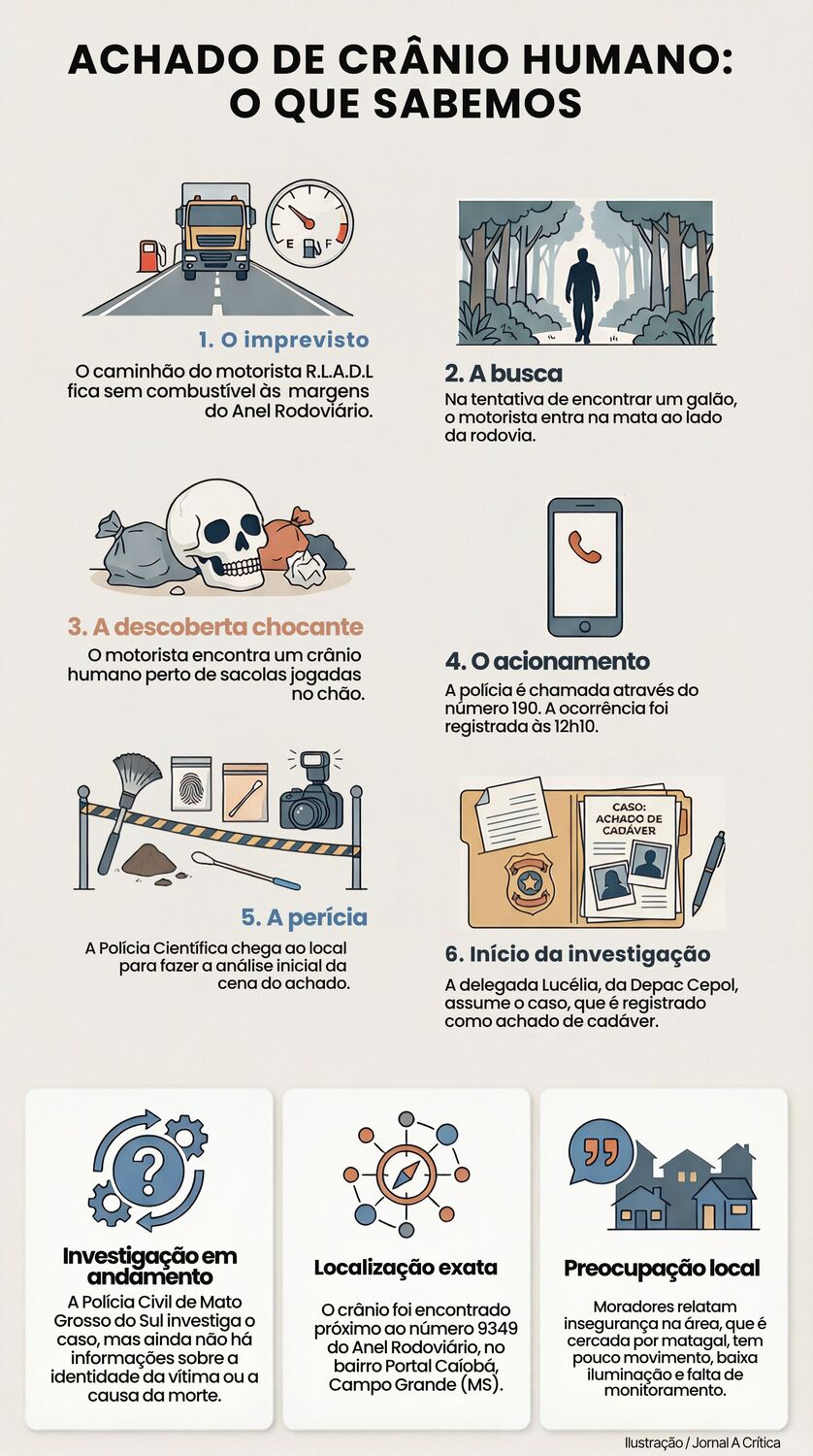 ACHADO DE CRÂNIO HUMANO: O QUE SABEMOS

E F

1. O imprevisto

O caminhão do motorista R.L.A.D.L fica sem combustível às margens do Anel Rodoviário.

2. A busca

Na tentativa de encontrar um galão, o motorista entra na mata ao lado da rodovia.

3. A descoberta chocante

O motorista encontra um crânio humano perto de sacolas jogadas no chão.

4. O acionamento

A polícia é chamada através do número 190. A ocorrência foi registrada às 12h10.

5. A perícia

A Polícia Científica chega ao local para fazer a análise inicial da cena do achado.

CASO: ACHADO DE CADÁVER

6. Início da investigação

A delegada Lucélia, da Depac Cepol, assume o caso, que é registrado como achado de cadáver.

Investigação em andamento

A Polícia Civil de Mato Grosso do Sul investiga o caso, mas ainda não há informações sobre a identidade da vítima ou a causa da morte.

Localização exata

O crânio foi encontrado próximo ao número 9349 do Anel Rodoviário, no bairro Portal Caiobá, Campo Grande (MS).

Preocupação local

Moradores relatam insegurança na área, que é cercada por matagal, tem pouco movimento, baixa iluminação e falta de monitoramento.

Ilustração / Jornal A Crítica